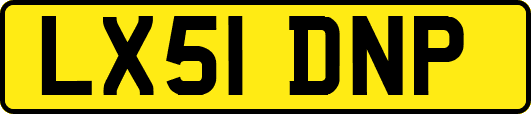 LX51 DNP